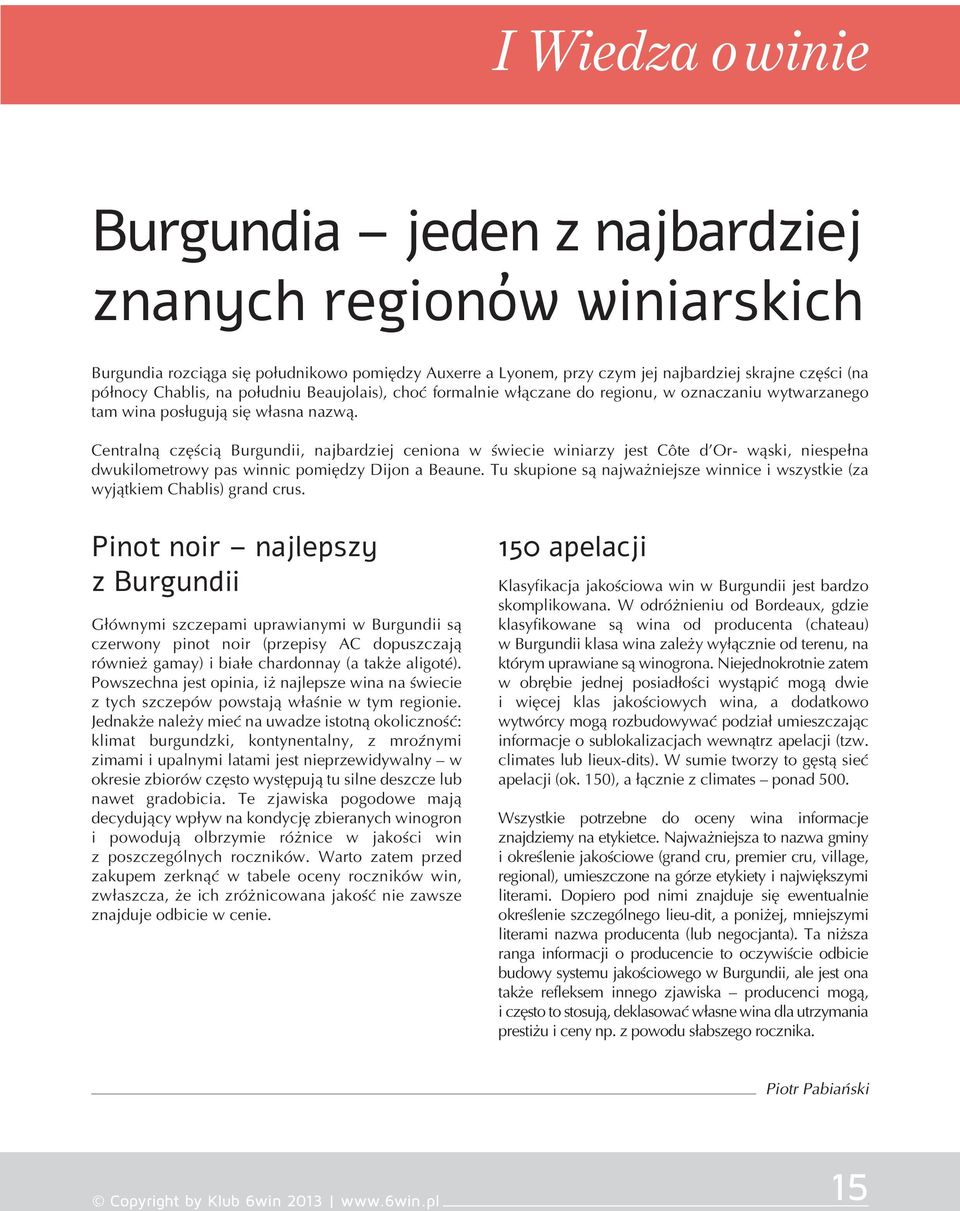 I Wiedza o winie

Burgundia – jeden z najbardziej znanych regionów winiarskich

Burgundia rozciąga się południkowo pomiędzy Auxerre a Lyonem, przy czym jej najbardziej skrajne części (na północy Chablis, na południu Beaujolais), choć formalnie włączane do regionu, w oznaczaniu wytwarzanego tam wina posługują się własna nazwą.

Centralną częścią Burgundii, najbardziej ceniona w świecie winiarzy jest Côte d'Or- wąski, niespełna dwukilometrowy pas winnic pomiędzy Dijon a Beaune. Tu skupione są najważniejsze winnice i wszystkie (za wyjątkiem Chablis) grand crus.

Pinot noir – najlepszy z Burgundii

Głównymi szczepami uprawianymi w Burgundii są czerwony pinot noir (przepisy AC dopuszczają również gamay) i białe chardonnay (a także aligoté). Powszechna jest opinia, iż najlepsze wina na świecie z tych szczepów powstają właśnie w tym regionie. Jednakże należy mieć na uwadze istotną okoliczność: klimat burgundzki, kontynentalny, z mroźnymi zimami i upalnymi latami jest nieprzewidywalny – w okresie zbiorów często występują tu silne deszcze lub nawet gradobicia. Te zjawiska pogodowe mają decydujący wpływ na kondycję zbieranych winogron i powodują olbrzymie różnice w jakości win z poszczególnych roczników. Warto zatem przed zakupem zerknąć w tabele oceny roczników win, zwłaszcza, że ich zróżnicowana jakość nie zawsze znajduje odbicie w cenie.

150 apelacji

Klasyfikacja jakościowa win w Burgundii jest bardzo skomplikowana. W odróżnieniu od Bordeaux, gdzie klasyfikowane są wina od producenta (chateau) w Burgundii klasa wina zależy wyłącznie od terenu, na którym uprawiane są winogrona. Niejednokrotnie zatem w obrębie jednej posiadłości wystąpić mogą dwie i więcej klas jakościowych wina, a dodatkowo wytwórcy mogą rozbudowywać podział umieszczając informacje o sublokalizacjach wewnątrz apelacji (tzw. climates lub lieux-dits). W sumie tworzy to gęstą sieć apelacji (ok. 150), a łącznie z climates – ponad 500.

Wszystkie potrzebne do oceny wina informacje znajdziemy na etykietce. Najważniejsza to nazwa gminy i określenie jakościowe (grand cru, premier cru, village, regional), umieszczone na górze etykiety i największymi literami. Dopiero pod nimi znajduje się ewentualnie określenie szczególnego lieu-dit, a poniżej, mniejszymi literami nazwa producenta (lub negocjanta). Ta niższa ranga informacji o producencie to oczywiście odbicie budowy systemu jakościowego w Burgundii, ale jest ona także refleksem innego zjawiska – producenci mogą, i często to stosują, deklasować własne wina dla utrzymania prestiżu i ceny np. z powodu słabszego rocznika.

Piotr Pabiański

© Copyright by Klub 6win 2013 | www.6win.pl

15